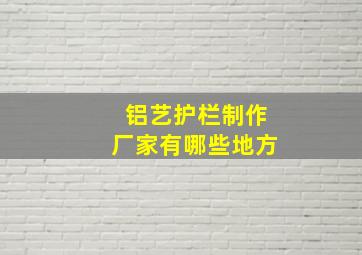 铝艺护栏制作
厂家有哪些地方